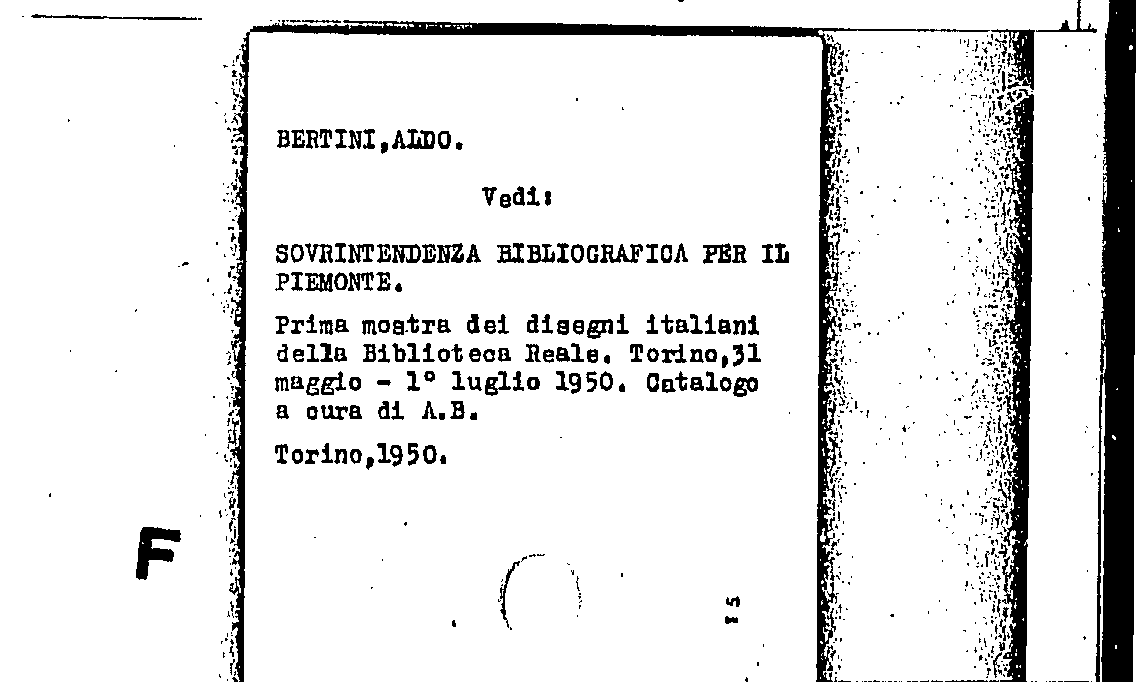 BERTINI,ALDO.

Vedi:

SOVRINTENDENZA BIBLIOGRAFICA PER IL PIEMONTE.

Prima mostra dei disegni italiani della Biblioteca Reale. Torino,31 maggio - 1° luglio 1950. Catalogo a cura di A.B.

Torino,1950.

F

15